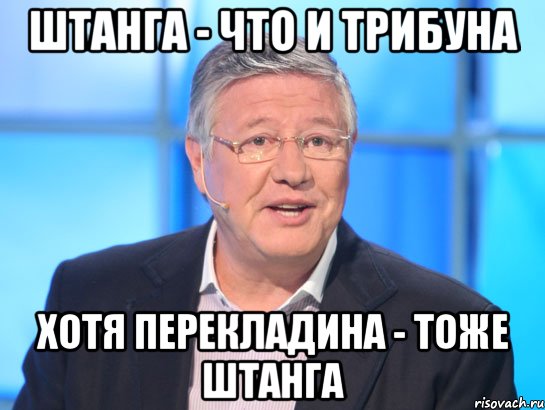 ШТАНГА - ЧТО И ТРИБУНА

ХОТЯ ПЕРЕКЛАДИНА - ТОЖЕ ШТАНГА

risovach.ru